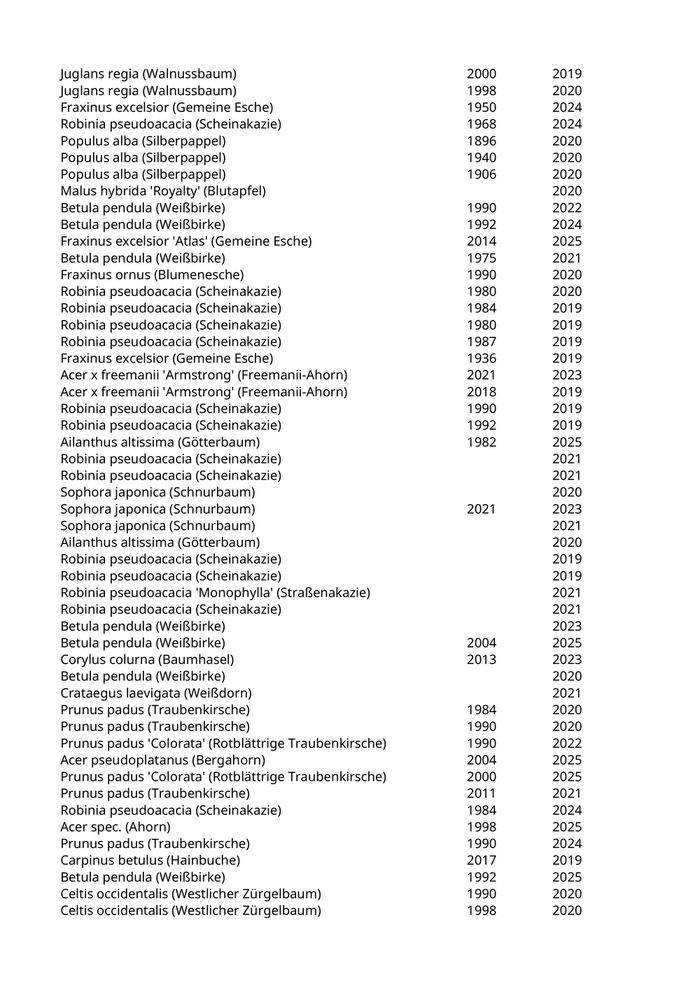 | | | |
|---|---|---|
| Juglans regia (Walnussbaum) | 2000 | 2019 |
| Juglans regia (Walnussbaum) | 1998 | 2020 |
| Fraxinus excelsior (Gemeine Esche) | 1950 | 2024 |
| Robinia pseudoacacia (Scheinakazie) | 1968 | 2024 |
| Populus alba (Silberpappel) | 1896 | 2020 |
| Populus alba (Silberpappel) | 1940 | 2020 |
| Populus alba (Silberpappel) | 1906 | 2020 |
| Malus hybrida 'Royalty' (Blutapfel) | | 2020 |
| Betula pendula (Weißbirke) | 1990 | 2022 |
| Betula pendula (Weißbirke) | 1992 | 2024 |
| Fraxinus excelsior 'Atlas' (Gemeine Esche) | 2014 | 2025 |
| Betula pendula (Weißbirke) | 1975 | 2021 |
| Fraxinus ornus (Blumenesche) | 1990 | 2020 |
| Robinia pseudoacacia (Scheinakazie) | 1980 | 2020 |
| Robinia pseudoacacia (Scheinakazie) | 1984 | 2019 |
| Robinia pseudoacacia (Scheinakazie) | 1980 | 2019 |
| Robinia pseudoacacia (Scheinakazie) | 1987 | 2019 |
| Fraxinus excelsior (Gemeine Esche) | 1936 | 2019 |
| Acer x freemanii 'Armstrong' (Freemanii-Ahorn) | 2021 | 2023 |
| Acer x freemanii 'Armstrong' (Freemanii-Ahorn) | 2018 | 2019 |
| Robinia pseudoacacia (Scheinakazie) | 1990 | 2019 |
| Robinia pseudoacacia (Scheinakazie) | 1992 | 2019 |
| Ailanthus altissima (Götterbaum) | 1982 | 2025 |
| Robinia pseudoacacia (Scheinakazie) | | 2021 |
| Robinia pseudoacacia (Scheinakazie) | | 2021 |
| Sophora japonica (Schnurbaum) | | 2020 |
| Sophora japonica (Schnurbaum) | 2021 | 2023 |
| Sophora japonica (Schnurbaum) | | 2021 |
| Ailanthus altissima (Götterbaum) | | 2020 |
| Robinia pseudoacacia (Scheinakazie) | | 2019 |
| Robinia pseudoacacia (Scheinakazie) | | 2019 |
| Robinia pseudoacacia 'Monophylla' (Straßenakazie) | | 2021 |
| Robinia pseudoacacia (Scheinakazie) | | 2021 |
| Betula pendula (Weißbirke) | | 2023 |
| Betula pendula (Weißbirke) | 2004 | 2025 |
| Corylus colurna (Baumhasel) | 2013 | 2023 |
| Betula pendula (Weißbirke) | | 2020 |
| Crataegus laevigata (Weißdorn) | | 2021 |
| Prunus padus (Traubenkirsche) | 1984 | 2020 |
| Prunus padus (Traubenkirsche) | 1990 | 2020 |
| Prunus padus 'Colorata' (Rotblättrige Traubenkirsche) | 1990 | 2022 |
| Acer pseudoplatanus (Bergahorn) | 2004 | 2025 |
| Prunus padus 'Colorata' (Rotblättrige Traubenkirsche) | 2000 | 2025 |
| Prunus padus (Traubenkirsche) | 2011 | 2021 |
| Robinia pseudoacacia (Scheinakazie) | 1984 | 2024 |
| Acer spec. (Ahorn) | 1998 | 2025 |
| Prunus padus (Traubenkirsche) | 1990 | 2024 |
| Carpinus betulus (Hainbuche) | 2017 | 2019 |
| Betula pendula (Weißbirke) | 1992 | 2025 |
| Celtis occidentalis (Westlicher Zürgelbaum) | 1990 | 2020 |
| Celtis occidentalis (Westlicher Zürgelbaum) | 1998 | 2020 |